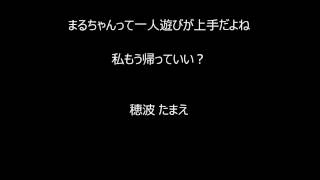 まるちゃんって一人遊びが上手だよね

私もう帰っていい？

穂波 たまえ